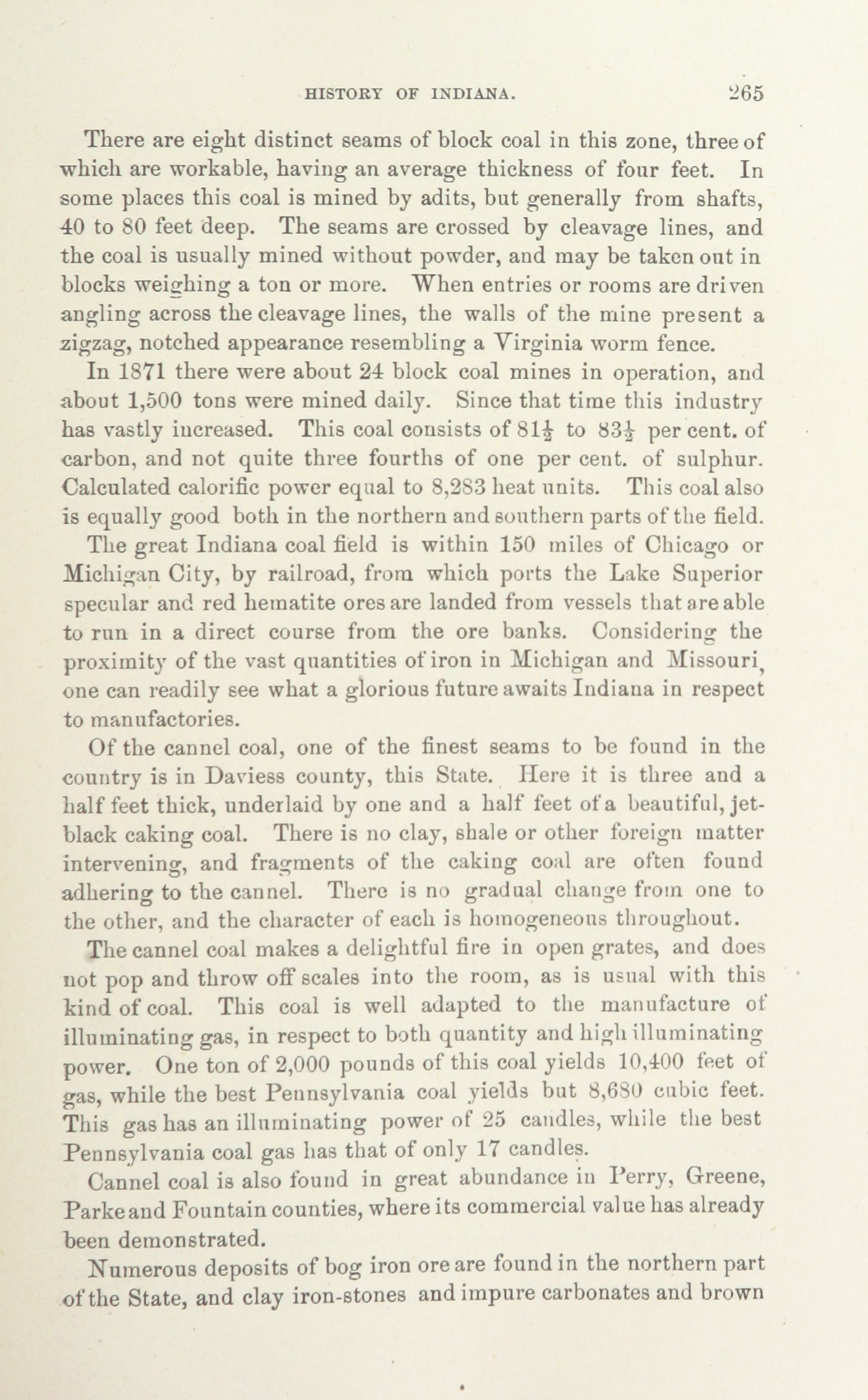 HISTORY OF INDIANA. 265

There are eight distinct seams of block coal in this zone, three of which are workable, having an average thickness of four feet. In some places this coal is mined by adits, but generally from shafts, 40 to 80 feet deep. The seams are crossed by cleavage lines, and the coal is usually mined without powder, and may be taken out in blocks weighing a ton or more. When entries or rooms are driven angling across the cleavage lines, the walls of the mine present a zigzag, notched appearance resembling a Virginia worm fence.

In 1871 there were about 24 block coal mines in operation, and about 1,500 tons were mined daily. Since that time this industry has vastly increased. This coal consists of $81\frac{1}{2}$ to $83\frac{1}{2}$ per cent. of carbon, and not quite three fourths of one per cent. of sulphur. Calculated calorific power equal to 8,283 heat units. This coal also is equally good both in the northern and southern parts of the field.

The great Indiana coal field is within 150 miles of Chicago or Michigan City, by railroad, from which ports the Lake Superior specular and red hematite ores are landed from vessels that are able to run in a direct course from the ore banks. Considering the proximity of the vast quantities of iron in Michigan and Missouri, one can readily see what a glorious future awaits Indiana in respect to manufactories.

Of the cannel coal, one of the finest seams to be found in the country is in Daviess county, this State. Here it is three and a half feet thick, underlaid by one and a half feet of a beautiful, jet-black caking coal. There is no clay, shale or other foreign matter intervening, and fragments of the caking coal are often found adhering to the cannel. There is no gradual change from one to the other, and the character of each is homogeneous throughout.

The cannel coal makes a delightful fire in open grates, and does not pop and throw off scales into the room, as is usual with this kind of coal. This coal is well adapted to the manufacture of illuminating gas, in respect to both quantity and high illuminating power. One ton of 2,000 pounds of this coal yields 10,400 feet of gas, while the best Pennsylvania coal yields but 8,680 cubic feet. This gas has an illuminating power of 25 candles, while the best Pennsylvania coal gas has that of only 17 candles.

Cannel coal is also found in great abundance in Perry, Greene, Parke and Fountain counties, where its commercial value has already been demonstrated.

Numerous deposits of bog iron ore are found in the northern part of the State, and clay iron-stones and impure carbonates and brown